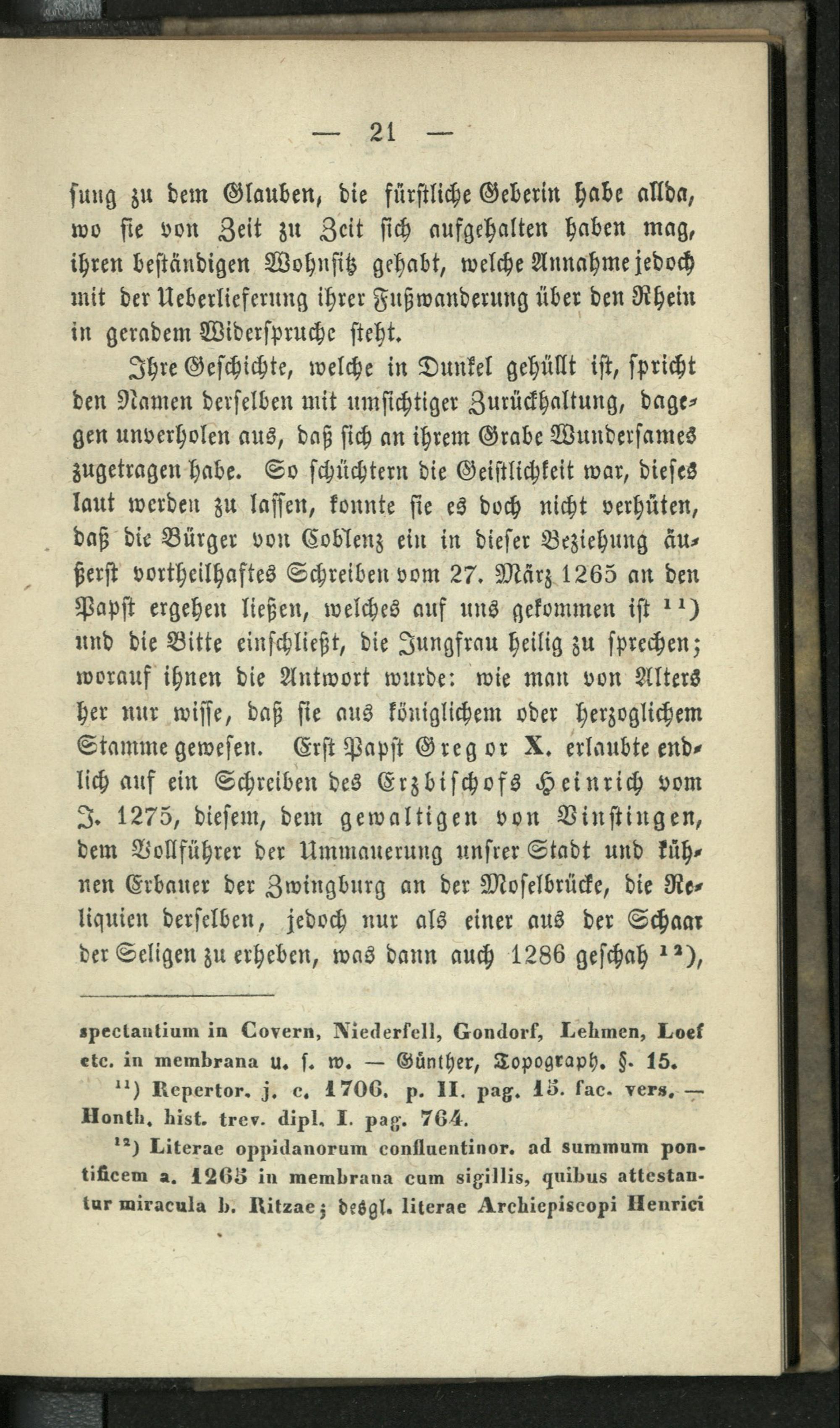 — 21 —

sung zu dem Glauben, die fürstliche Geberin habe allda, wo sie von Zeit zu Zeit sich aufgehalten haben mag, ihren beständigen Wohnsitz gehabt, welche Annahme jedoch mit der Ueberlieferung ihrer Fußwanderung über den Rhein in geradem Widerspruche steht.

Ihre Geschichte, welche in Dunkel gehüllt ist, spricht den Namen derselben mit umsichtiger Zurückhaltung, dagegen unverholen aus, daß sich an ihrem Grabe Wundersames zugetragen habe. So schüchtern die Geistlichkeit war, dieses laut werden zu lassen, konnte sie es doch nicht verhüten, daß die Bürger von Coblenz ein in dieser Beziehung äußerst vortheilhaftes Schreiben vom 27. März 1265 an den Papst ergehen ließen, welches auf uns gekommen ist $^{11}$) und die Bitte einschließt, die Jungfrau heilig zu sprechen; worauf ihnen die Antwort wurde: wie man von Alters her nur wisse, daß sie aus königlichem oder herzoglichem Stamme gewesen. Erst Papst Gregor X. erlaubte endlich auf ein Schreiben des Erzbischofs Heinrich vom J. 1275, diesem, dem gewaltigen von Vinstingen, dem Vollführer der Ummauerung unsrer Stadt und kühnen Erbauer der Zwingburg an der Moselbrücke, die Reliquien derselben, jedoch nur als einer aus der Schaar der Seligen zu erheben, was dann auch 1286 geschah $^{12}$),

spectantium in Covern, Niederfell, Gondorf, Lehmen, Loef etc. in membrana u. s. w. — Günther, Topograph. §. 15.

$^{11}$) Repertor. j. c. 1706. p. II. pag. 15. fac. vers. — Honth. hist. trev. dipl. I. pag. 764.

$^{12}$) Literae oppidanorum confluentinor. ad summum pontificem a. 1265 in membrana cum sigillis, quibus attestantur miracula b. Ritzae; desgl. literae Archiepiscopi Henrici